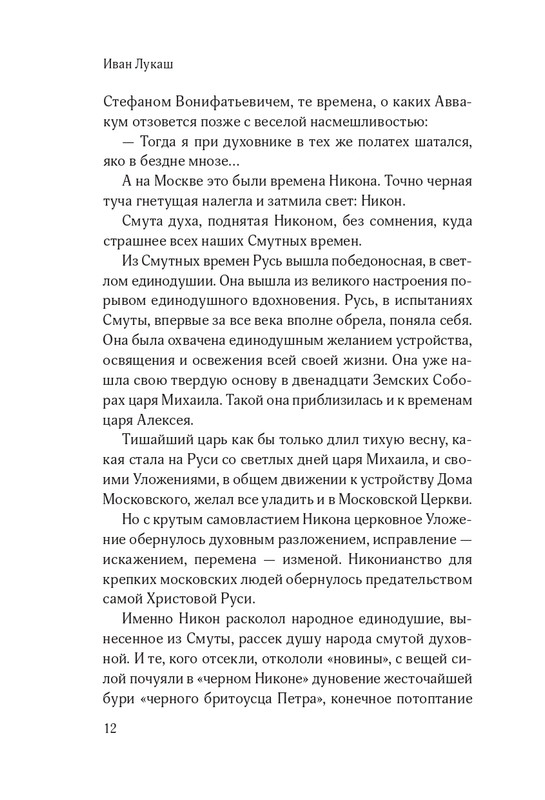 Иван Лукаш

Стефаном Вонифатьевичем, те времена, о каких Аввакум отзовется позже с веселой насмешливостью:

— Тогда я при духовнике в тех же полатех шатался, яко в бездне мнозе...

А на Москве это были времена Никона. Точно черная туча гнетущая налегла и затмила свет: Никон.

Смута духа, поднятая Никоном, без сомнения, куда страшнее всех наших Смутных времен.

Из Смутных времен Русь вышла победоносная, в светлом единодушии. Она вышла из великого настроения порывом единодушного вдохновения. Русь, в испытаниях Смуты, впервые за все века вполне обрела, поняла себя. Она была охвачена единодушным желанием устройства, освящения и освежения всей своей жизни. Она уже нашла свою твердую основу в двенадцати Земских Соборах царя Михаила. Такой она приблизилась и к временам царя Алексея.

Тишайший царь как бы только длил тихую весну, какая стала на Руси со светлых дней царя Михаила, и своими Уложениями, в общем движении к устройству Дома Московского, желал все уладить и в Московской Церкви.

Но с крутым самовластием Никона церковное Уложение обернулось духовным разложением, исправление — искажением, перемена — изменой. Никонианство для крепких московских людей обернулось предательством самой Христовой Руси.

Именно Никон расколол народное единодушие, вынесенное из Смуты, рассек душу народа смутой духовной. И те, кого отсекли, откололи «новины», с вещей силой почуяли в «черном Никоне» дуновение жесточайшей бури «черного бритоусца Петра», конечное потоптание

12